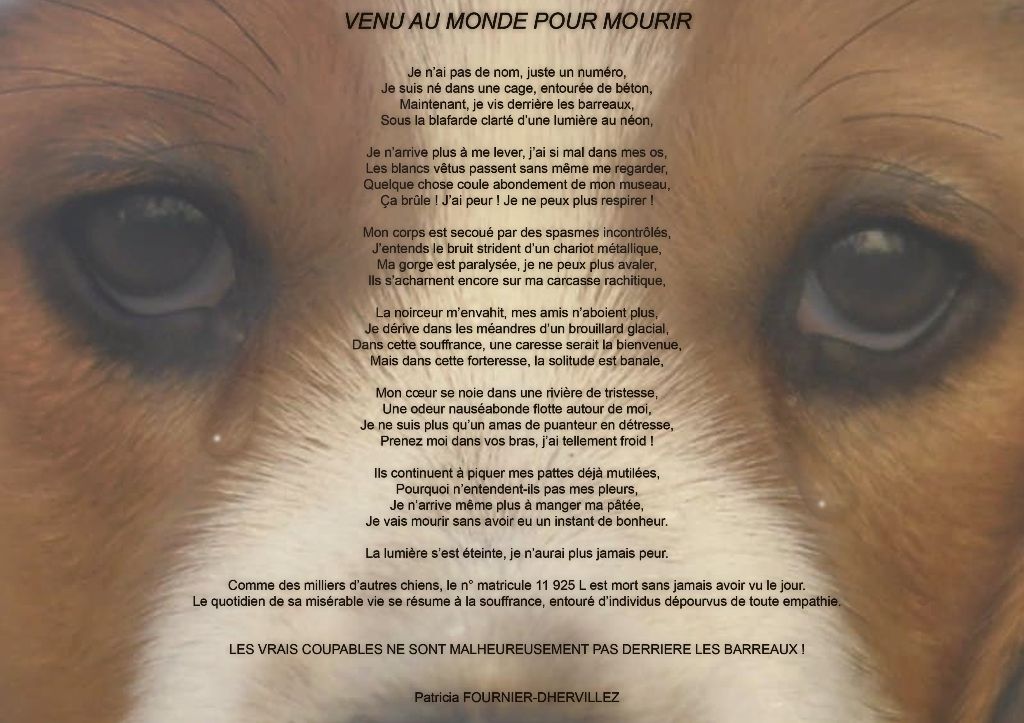 VENU AU MONDE POUR MOURIR

Je n'ai pas de nom, juste un numéro,
Je suis né dans une cage, entourée de béton,
Maintenant, je vis derrière les barreaux,
Sous la blafarde clarté d'une lumière au néon,

Je n'arrive plus à me lever, j'ai si mal dans mes os,
Les blancs vêtus passent sans même me regarder,
Quelque chose coule abondement de mon museau,
Ça brûle ! J'ai peur ! Je ne peux plus respirer !

Mon corps est secoué par des spasmes incontrôlés,
J'entends le bruit strident d'un chariot métallique,
Ma gorge est paralysée, je ne peux plus avaler,
Ils s'acharnent encore sur ma carcasse rachitique,

La noirceur m'envahit, mes amis n'aboient plus,
Je dérive dans les méandres d'un brouillard glacial,
Dans cette souffrance, une caresse serait la bienvenue,
Mais dans cette forteresse, la solitude est banale,

Mon cœur se noie dans une rivière de tristesse,
Une odeur nauséabonde flotte autour de moi,
Je ne suis plus qu'un amas de puanteur en détresse,
Prenez moi dans vos bras, j'ai tellement froid !

Ils continuent à piquer mes pattes déjà mutilées,
Pourquoi n'entendent-ils pas mes pleurs,
Je n'arrive même plus à manger ma pâtée,
Je vais mourir sans avoir eu un instant de bonheur.

La lumière s'est éteinte, je n'aurai plus jamais peur.

Comme des milliers d'autres chiens, le n° matricule 11 925 L est mort sans jamais avoir vu le jour.
Le quotidien de sa misérable vie se résume à la souffrance, entouré d'individus dépourvus de toute empathie.

LES VRAIS COUPABLES NE SONT MALHEUREUSEMENT PAS DERRIERE LES BARREAUX !

Patricia FOURNIER-DHERVILLEZ